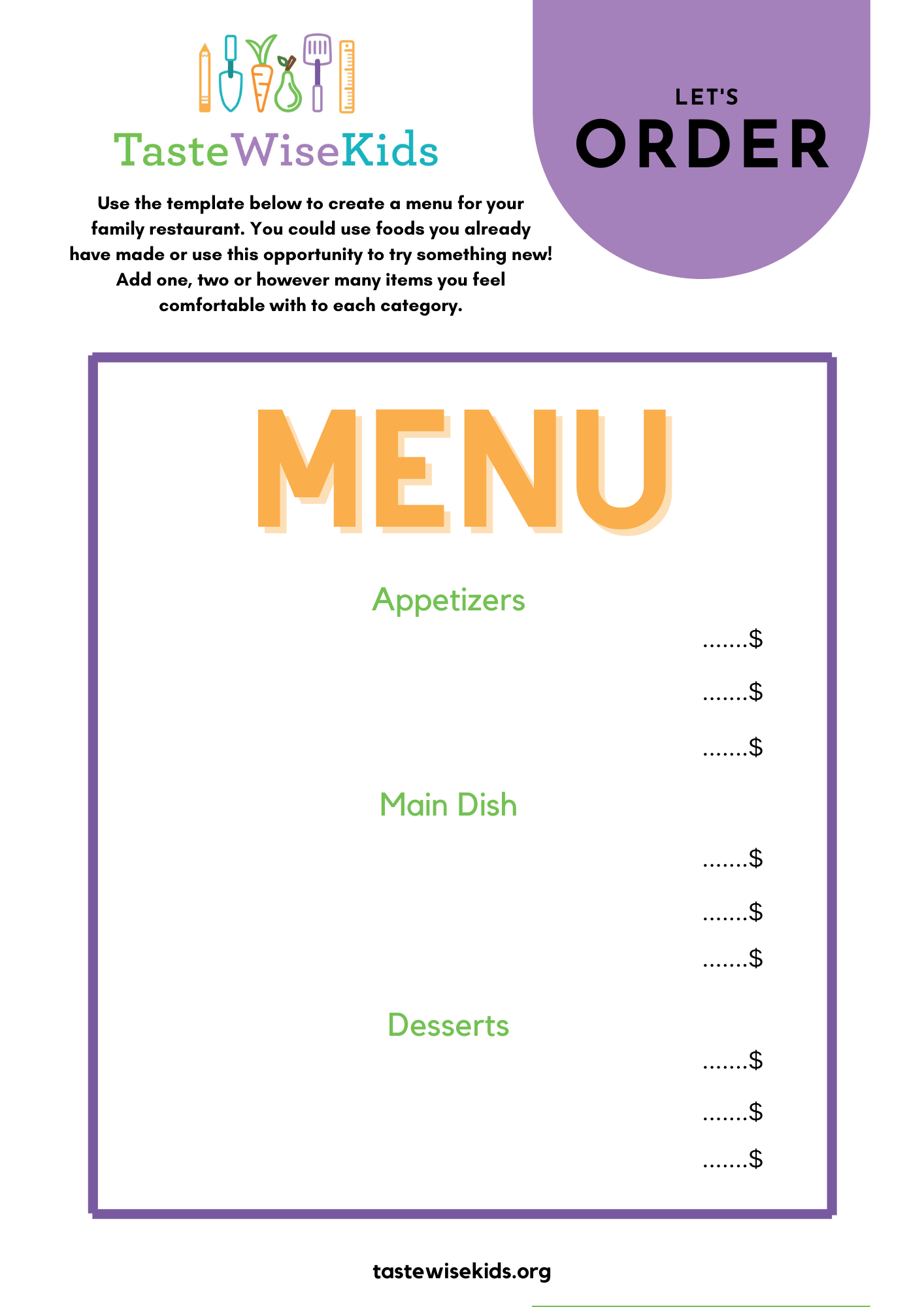 TasteWiseKids

LET'S
ORDER

Use the template below to create a menu for your family restaurant. You could use foods you already have made or use this opportunity to try something new! Add one, two or however many items you feel comfortable with to each category.

MENU

Appetizers

.......\$

.......\$

.......\$

Main Dish

.......\$

.......\$

.......\$

Desserts

.......\$

.......\$

.......\$

tastewisekids.org